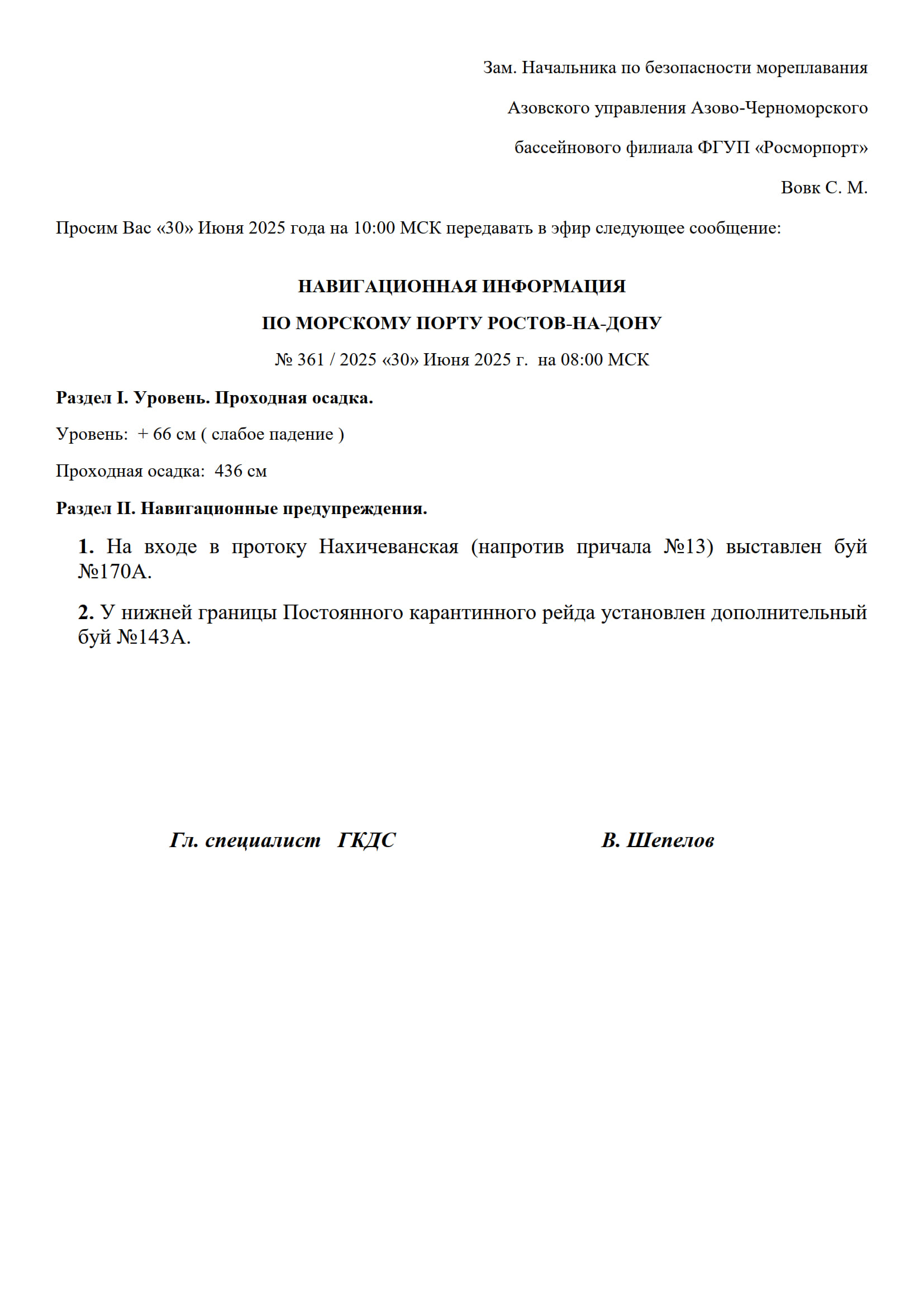 Зам. Начальника по безопасности мореплавания

Азовского управления Азово-Черноморского

бассейнового филиала ФГУП «Росморпорт»

Вовк С. М.

Просим Вас «30» Июня 2025 года на 10:00 МСК передавать в эфир следующее сообщение:

НАВИГАЦИОННАЯ ИНФОРМАЦИЯ

ПО МОРСКОМУ ПОРТУ РОСТОВ-НА-ДОНУ

№ 361 / 2025 «30» Июня 2025 г. на 08:00 МСК

Раздел I. Уровень. Проходная осадка.

Уровень: + 66 см ( слабое падение )

Проходная осадка: 436 см

Раздел II. Навигационные предупреждения.

1. На входе в протоку Нахичеванская (напротив причала №13) выставлен буй №170А.

2. У нижней границы Постоянного карантинного рейда установлен дополнительный буй №143А.

Гл. специалист ГКДС В. Шепелов